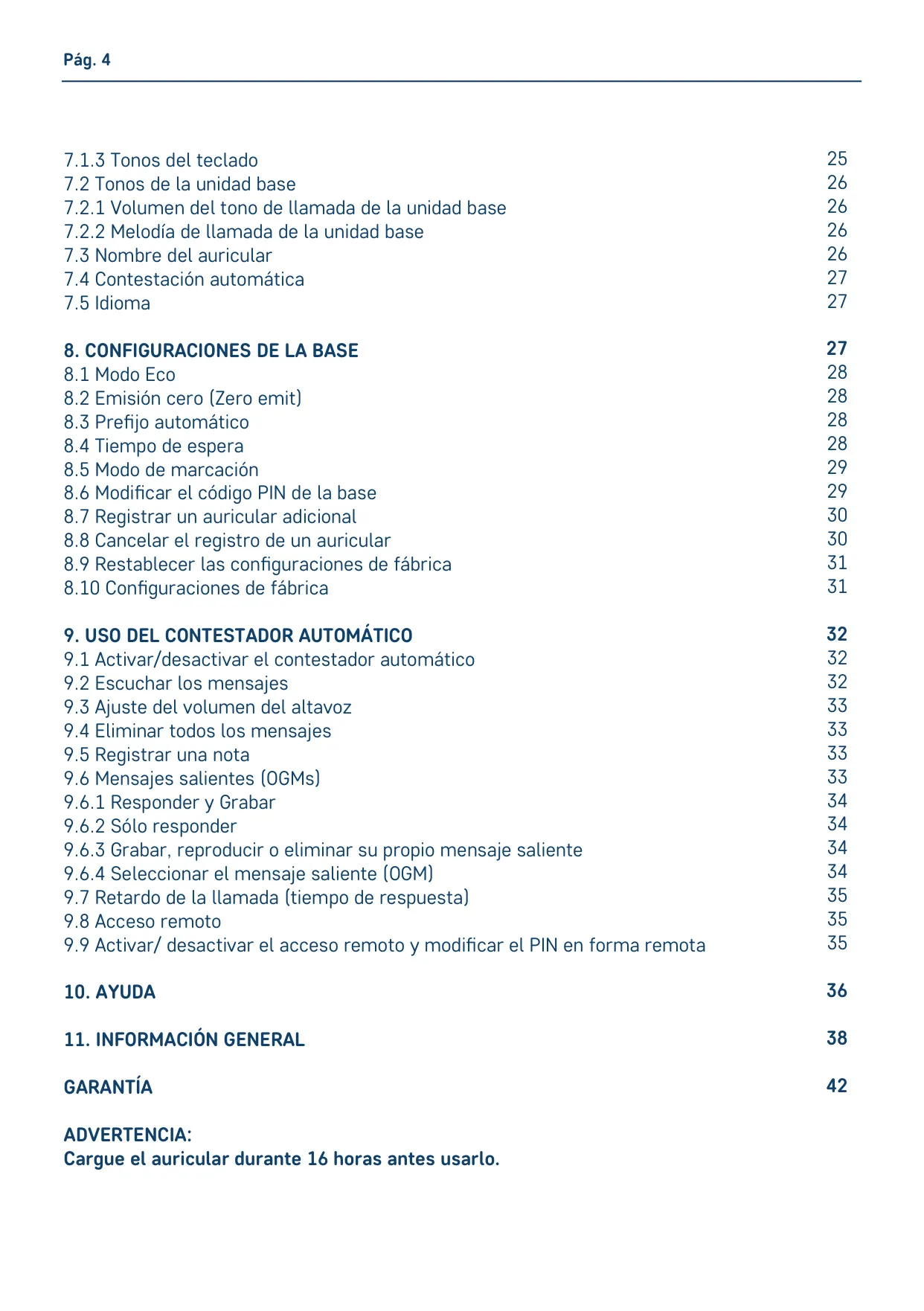 Pág. 4

7.1.3 Tonos del teclado 25
7.2 Tonos de la unidad base 26
7.2.1 Volumen del tono de llamada de la unidad base 26
7.2.2 Melodía de llamada de la unidad base 26
7.3 Nombre del auricular 26
7.4 Contestación automática 27
7.5 Idioma 27

8. CONFIGURACIONES DE LA BASE 27
8.1 Modo Eco 28
8.2 Emisión cero (Zero emit) 28
8.3 Prefijo automático 28
8.4 Tiempo de espera 28
8.5 Modo de marcación 29
8.6 Modificar el código PIN de la base 29
8.7 Registrar un auricular adicional 30
8.8 Cancelar el registro de un auricular 30
8.9 Restablecer las configuraciones de fábrica 31
8.10 Configuraciones de fábrica 31

9. USO DEL CONTESTADOR AUTOMÁTICO 32
9.1 Activar/desactivar el contestador automático 32
9.2 Escuchar los mensajes 32
9.3 Ajuste del volumen del altavoz 33
9.4 Eliminar todos los mensajes 33
9.5 Registrar una nota 33
9.6 Mensajes salientes (OGMs) 33
9.6.1 Responder y Grabar 34
9.6.2 Sólo responder 34
9.6.3 Grabar, reproducir o eliminar su propio mensaje saliente 34
9.6.4 Seleccionar el mensaje saliente (OGM) 34
9.7 Retardo de la llamada (tiempo de respuesta) 35
9.8 Acceso remoto 35
9.9 Activar/ desactivar el acceso remoto y modificar el PIN en forma remota 35

10. AYUDA 36

11. INFORMACIÓN GENERAL 38

GARANTÍA 42

ADVERTENCIA:
Cargue el auricular durante 16 horas antes usarlo.